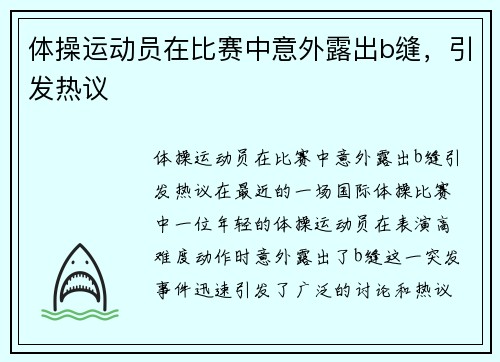 体操运动员在比赛中意外露出b缝，引发热议

体操运动员在比赛中意外露出b缝引发热议在最近的一场国际体操比赛中一位年轻的体操运动员在表演高难度动作时意外露出了b缝这一突发事件迅速引发了广泛的讨论和热议